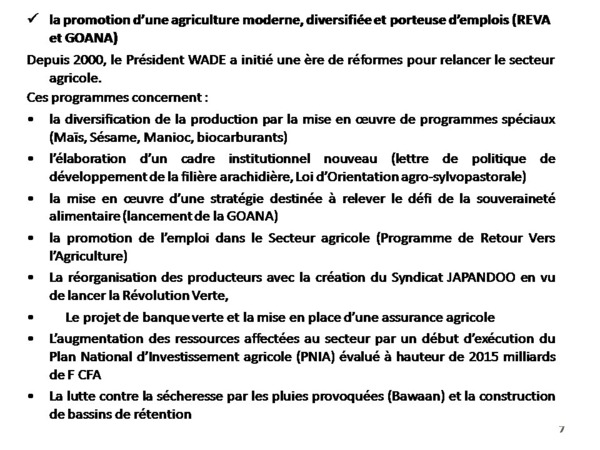 ✓ la promotion d'une agriculture moderne, diversifiée et porteuse d'emplois (REVA et GOANA)

Depuis 2000, le Président WADE a initié une ère de réformes pour relancer le secteur agricole.

Ces programmes concernent :

• la diversification de la production par la mise en œuvre de programmes spéciaux (Maïs, Sésame, Manioc, biocarburants)
• l'élaboration d'un cadre institutionnel nouveau (lettre de politique de développement de la filière arachidière, Loi d'Orientation agro-sylvopastorale)
• la mise en œuvre d'une stratégie destinée à relever le défi de la souveraineté alimentaire (lancement de la GOANA)
• la promotion de l'emploi dans le Secteur agricole (Programme de Retour Vers l'Agriculture)
• La réorganisation des producteurs avec la création du Syndicat JAPANDOO en vu de lancer la Révolution Verte,
• Le projet de banque verte et la mise en place d'une assurance agricole
• L'augmentation des ressources affectées au secteur par un début d'exécution du Plan National d'Investissement agricole (PNIA) évalué à hauteur de 2015 milliards de F CFA
• La lutte contre la sécheresse par les pluies provoquées (Bawaan) et la construction de bassins de rétention

7